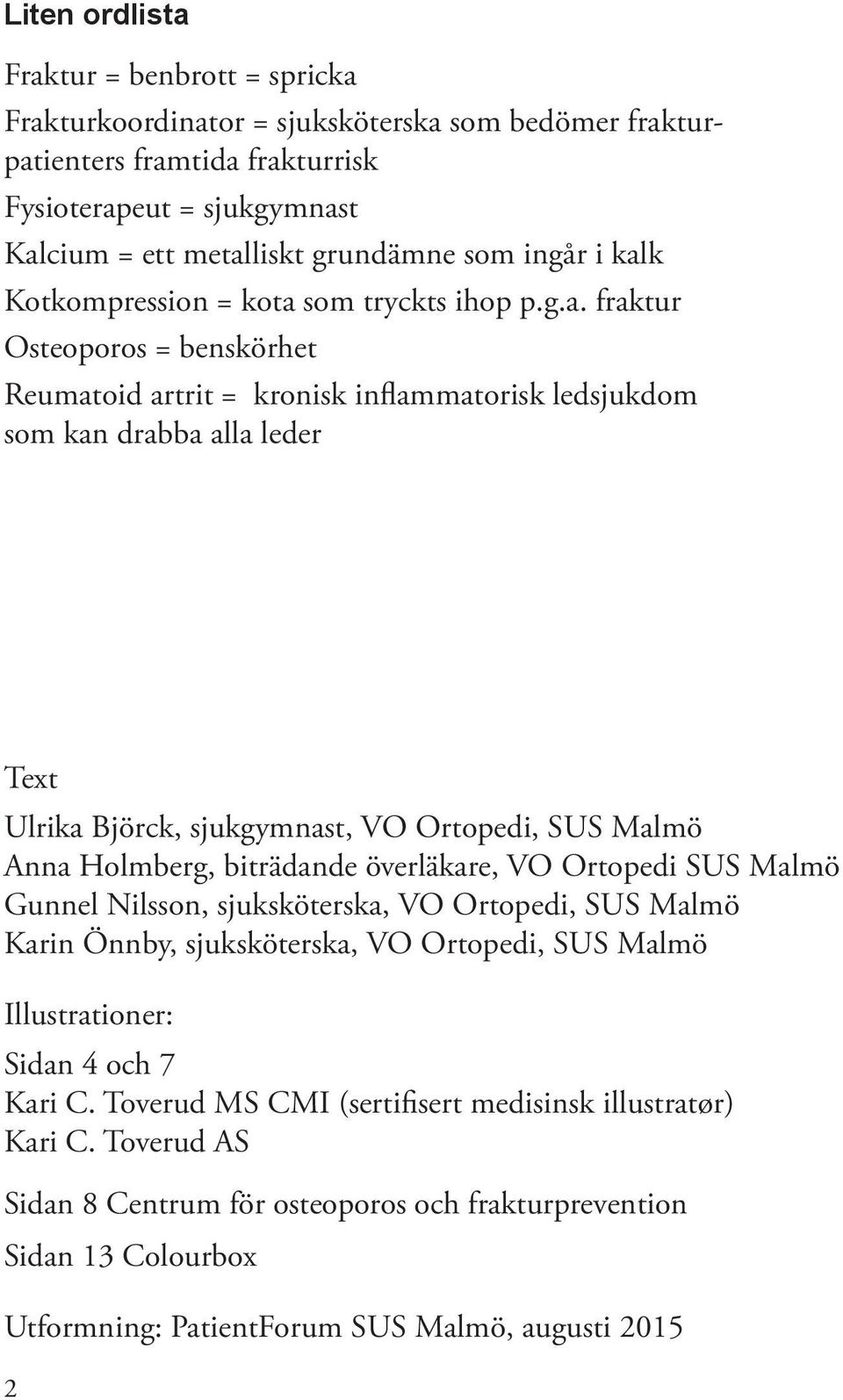 Liten ordlista

Fraktur = benbrott = spricka

Frakturkoordinator = sjuksköterska som bedömer frakturpatienters framtida frakturrisk

Fysioterapeut = sjukgymnast

Kalcium = ett metalliskt grundämne som ingår i kalk

Kotkompression = kota som tryckts ihop p.g.a. fraktur

Osteoporos = benskörhet

Reumatoid artrit = kronisk inflammatorisk ledsjukdom som kan drabba alla leder

Text

Ulrika Björck, sjukgymnast, VO Ortopedi, SUS Malmö
Anna Holmberg, biträdande överläkare, VO Ortopedi SUS Malmö
Gunnel Nilsson, sjuksköterska, VO Ortopedi, SUS Malmö
Karin Önnby, sjuksköterska, VO Ortopedi, SUS Malmö

Illustrationer:

Sidan 4 och 7
Kari C. Toverud MS CMI (sertifisert medisinsk illustratør)
Kari C. Toverud AS

Sidan 8 Centrum för osteoporos och frakturprevention

Sidan 13 Colourbox

Utformning: PatientForum SUS Malmö, augusti 2015

2